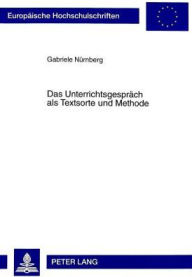 Europäische Hochschulschriften

Gabriele Nürnberg

Das Unterrichtsgespräch als Textsorte und Methode

PETER LANG